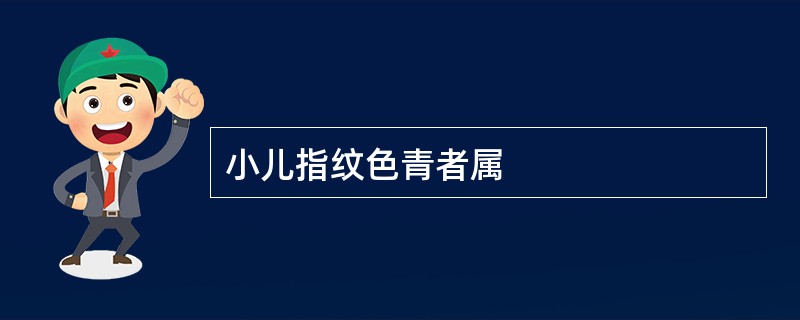 小儿指纹色青者属